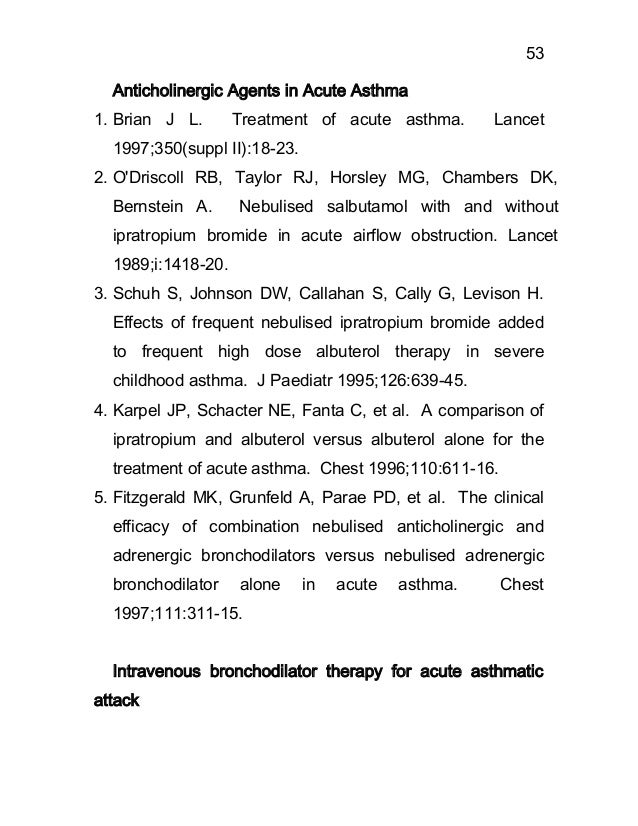 53

Anticholinergic Agents in Acute Asthma

1. Brian J L. Treatment of acute asthma. Lancet 1997;350(suppl II):18-23.
2. O'Driscoll RB, Taylor RJ, Horsley MG, Chambers DK, Bernstein A. Nebulised salbutamol with and without ipratropium bromide in acute airflow obstruction. Lancet 1989;i:1418-20.
3. Schuh S, Johnson DW, Callahan S, Cally G, Levison H. Effects of frequent nebulised ipratropium bromide added to frequent high dose albuterol therapy in severe childhood asthma. J Paediatr 1995;126:639-45.
4. Karpel JP, Schacter NE, Fanta C, et al. A comparison of ipratropium and albuterol versus albuterol alone for the treatment of acute asthma. Chest 1996;110:611-16.
5. Fitzgerald MK, Grunfeld A, Parae PD, et al. The clinical efficacy of combination nebulised anticholinergic and adrenergic bronchodilators versus nebulised adrenergic bronchodilator alone in acute asthma. Chest 1997;111:311-15.

Intravenous bronchodilator therapy for acute asthmatic attack